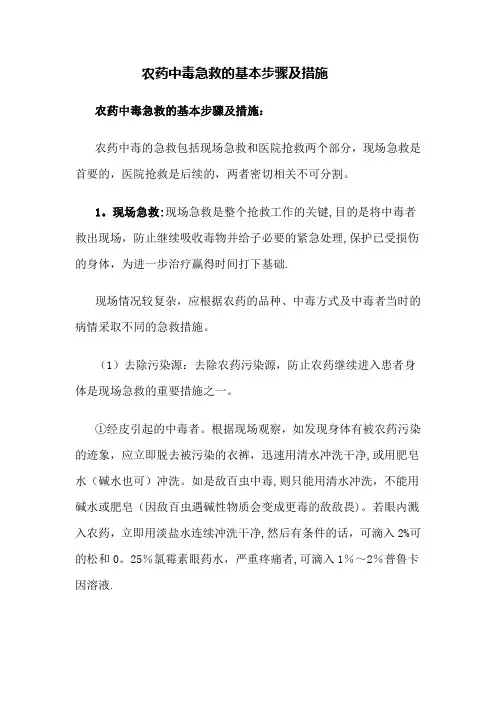 农药中毒急救的基本步骤及措施

农药中毒急救的基本步骤及措施：

农药中毒的急救包括现场急救和医院抢救两个部分，现场急救是首要的，医院抢救是后续的，两者密切相关不可分割。

1．现场急救:现场急救是整个抢救工作的关键,目的是将中毒者救出现场，防止继续吸收毒物并给予必要的紧急处理,保护已受损伤的身体，为进一步治疗赢得时间打下基础.

现场情况较复杂，应根据农药的品种、中毒方式及中毒者当时的病情采取不同的急救措施。

（1）去除污染源：去除农药污染源，防止农药继续进入患者身体是现场急救的重要措施之一。

①经皮引起的中毒者。根据现场观察，如发现身体有被农药污染的迹象，应立即脱去被污染的衣裤，迅速用清水冲洗干净,或用肥皂水（碱水也可）冲洗。如是敌百虫中毒,则只能用清水冲洗，不能用碱水或肥皂（因敌百虫遇碱性物质会变成更毒的敌敌畏）。若眼内溅入农药，立即用淡盐水连续冲洗干净,然后有条件的话，可滴入2%可的松和0。25%氯霉素眼药水，严重疼痛者,可滴入1%～2%普鲁卡因溶液.